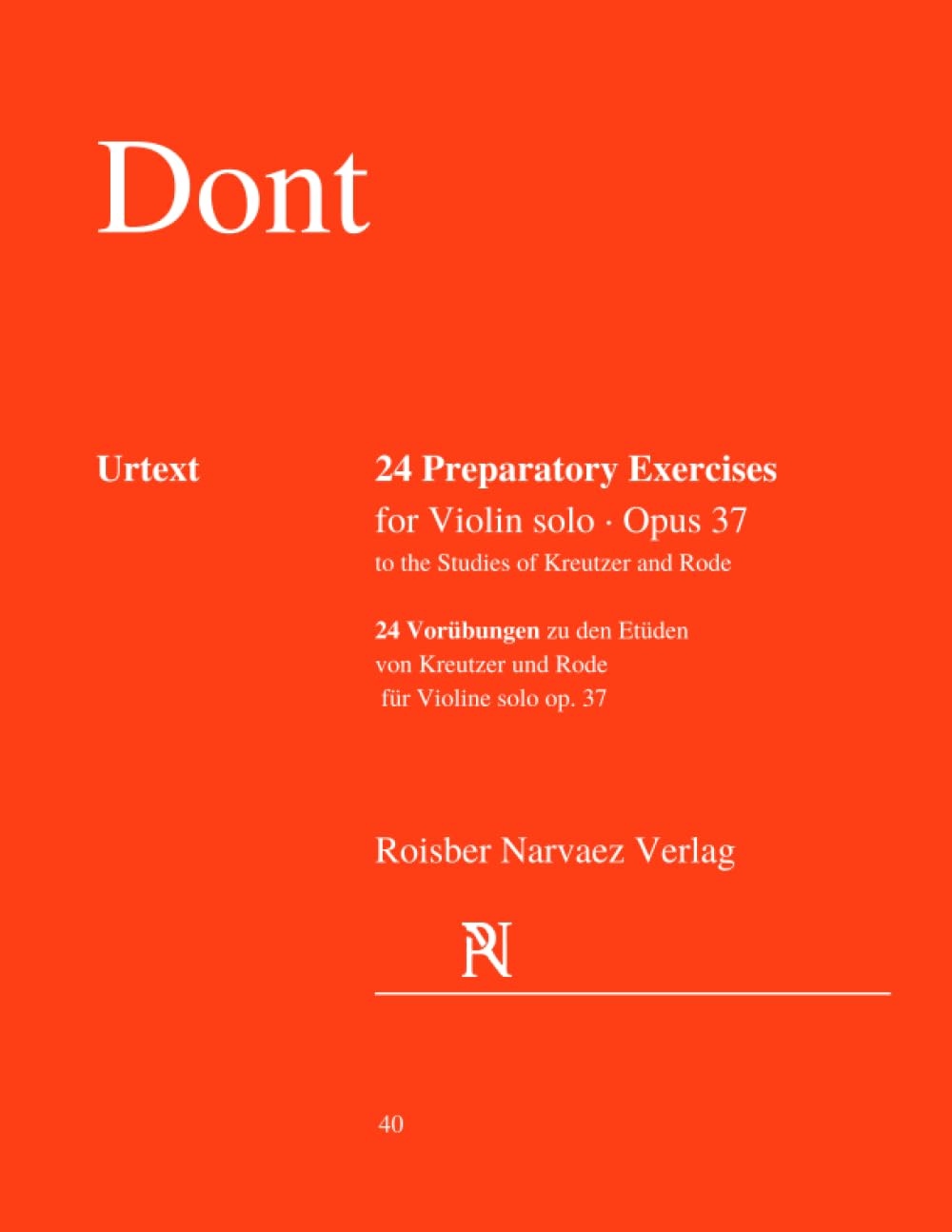 Dont

Urtext

24 Preparatory Exercises
for Violin solo · Opus 37
to the Studies of Kreutzer and Rode

24 Vorübungen zu den Etüden
von Kreutzer und Rode
für Violine solo op. 37

Roisber Narvaez Verlag

RN

40